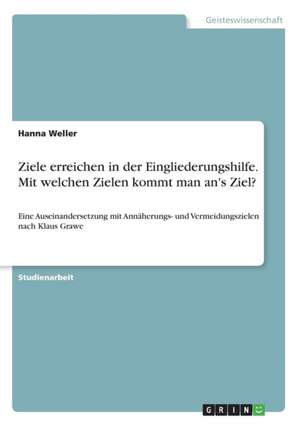 Geisteswissenschaft

Hanna Weller

Ziele erreichen in der Eingliederungshilfe. Mit welchen Zielen kommt man an's Ziel?

Eine Auseinandersetzung mit Annäherungs- und Vermeidungszielen nach Klaus Grawe

Studienarbeit

GRIN